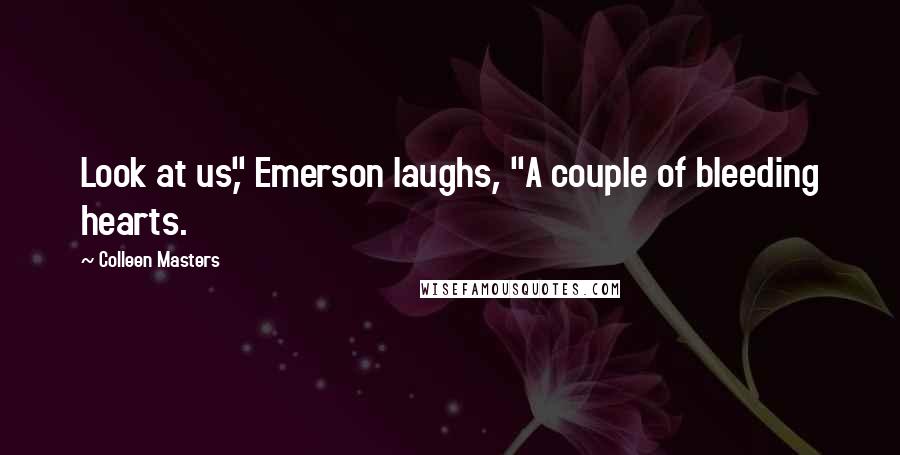 Look at us," Emerson laughs, "A couple of bleeding hearts.

~ Colleen Masters

WISEFAMOUSQUOTES.COM